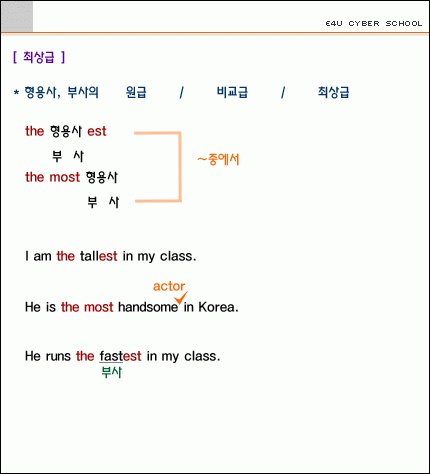 E4U CYBER SCHOOL

[ 최상급 ]

* 형용사, 부사의 원급 / 비교급 / 최상급

the 형용사 est
부 사
the most 형용사
부 사

~중에서

I am the tallest in my class.

actor

He is the most handsome in Korea.

He runs the fastest in my class.
부사